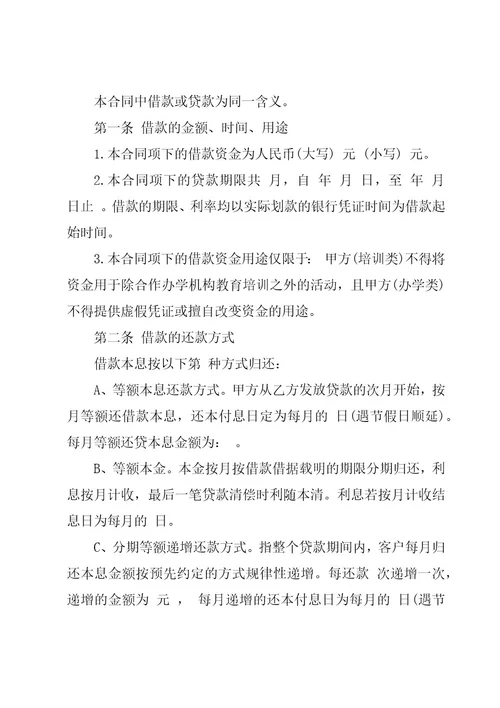 本合同中借款或贷款为同一含义。

第一条 借款的金额、时间、用途

1.本合同项下的借款资金为人民币(大写) 元 (小写) 元。

2.本合同项下的贷款期限共 月，自 年 月 日，至 年 月 日止 。借款的期限、利率均以实际划款的银行凭证时间为借款起始时间。

3.本合同项下的借款资金用途仅限于： 甲方(培训类)不得将资金用于除合作办学机构教育培训之外的活动，且甲方(办学类)不得提供虚假凭证或擅自改变资金的用途。

第二条 借款的还款方式

借款本息按以下第 种方式归还：

A、等额本息还款方式。甲方从乙方发放贷款的次月开始，按月等额还借款本息，还本付息日定为每月的 日(遇节假日顺延)。每月等额还贷本息金额为： 。

B、等额本金。本金按月按借款借据载明的期限分期归还，利息按月计收，最后一笔贷款清偿时利随本清。利息若按月计收结息日为每月的 日。

C、分期等额递增还款方式。指整个贷款期间内，客户每月归还本息金额按预先约定的方式规律性递增。每还款 次递增一次，递增的金额为 元 ， 每月递增的还本付息日为每月的 日(遇节